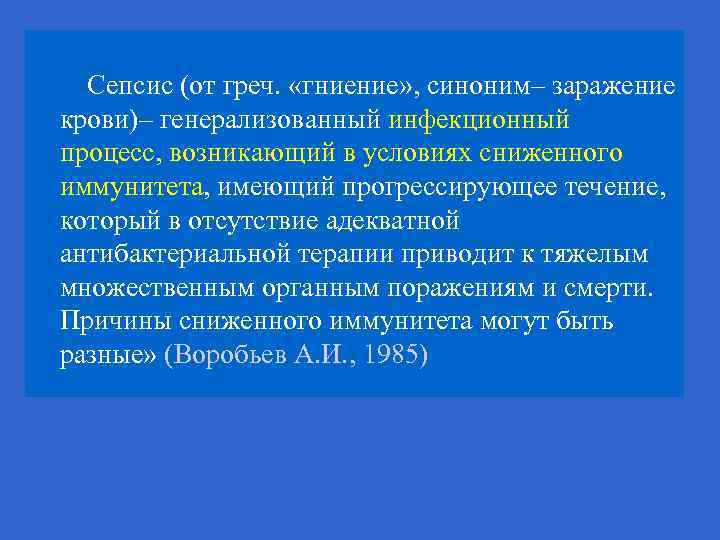 Сепсис (от греч. «гниение», синоним– заражение крови)– генерализованный инфекционный процесс, возникающий в условиях сниженного иммунитета, имеющий прогрессирующее течение, который в отсутствие адекватной антибактериальной терапии приводит к тяжелым множественным органным поражениям и смерти. Причины сниженного иммунитета могут быть разные» (Воробьев А.И., 1985)